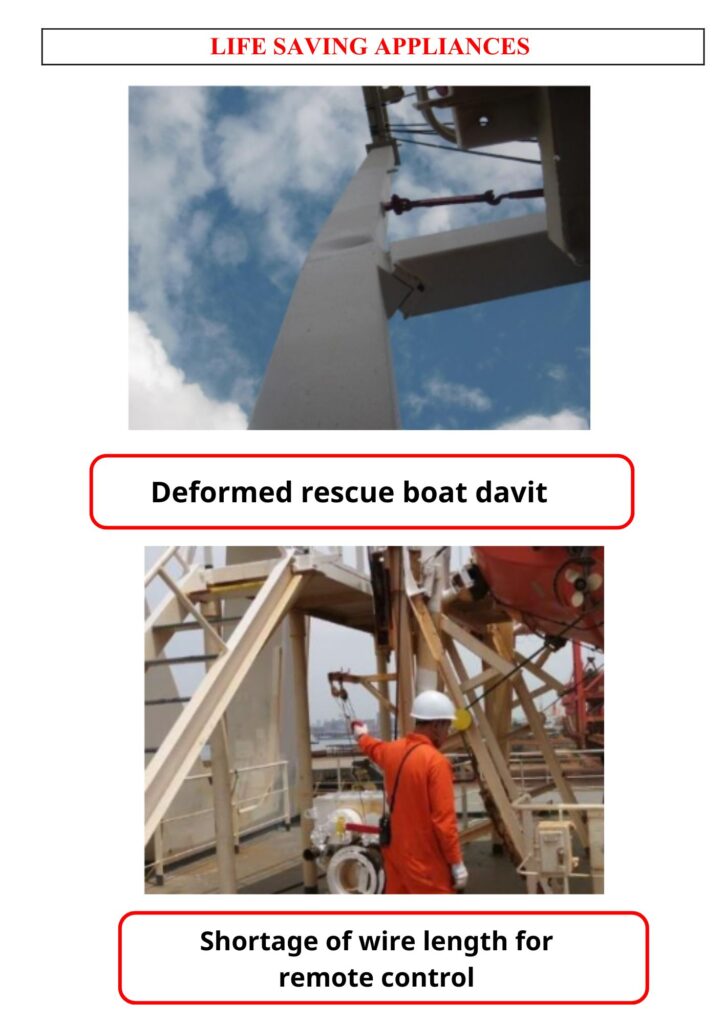 LIFE SAVING APPLIANCES

Deformed rescue boat davit

Shortage of wire length for remote control